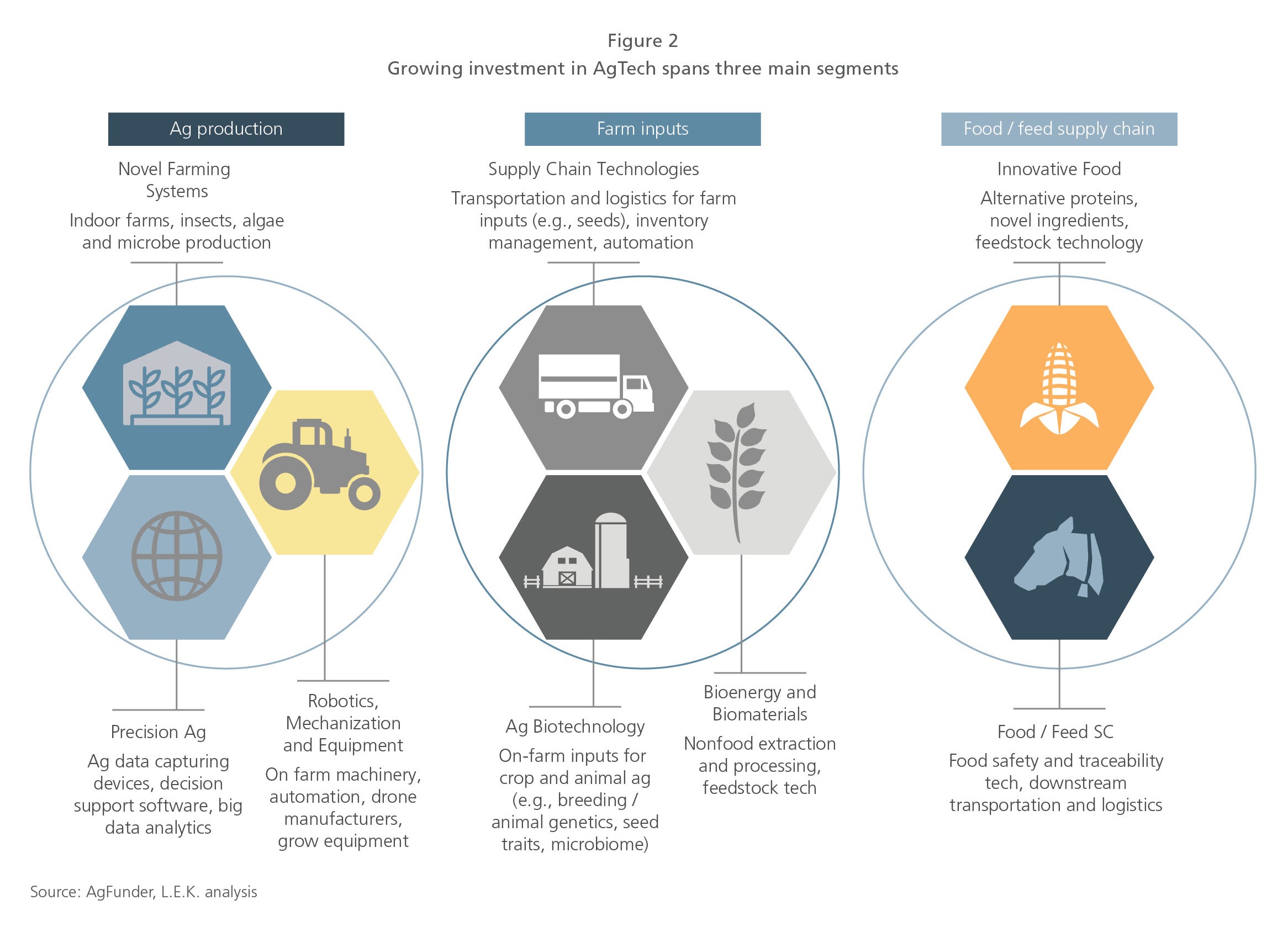 Figure 2

Growing investment in AgTech spans three main segments

Ag production

Novel Farming Systems

Indoor farms, insects, algae and microbe production

Precision Ag

Ag data capturing devices, decision support software, big data analytics

Robotics, Mechanization and Equipment

On farm machinery, automation, drone manufacturers, grow equipment

Farm inputs

Supply Chain Technologies

Transportation and logistics for farm inputs (e.g., seeds), inventory management, automation

Ag Biotechnology

On-farm inputs for crop and animal ag (e.g., breeding / animal genetics, seed traits, microbiome)

Bioenergy and Biomaterials

Nonfood extraction and processing, feedstock tech

Food / feed supply chain

Innovative Food

Alternative proteins, novel ingredients, feedstock technology

Food / Feed SC

Food safety and traceability tech, downstream transportation and logistics

Source: AgFunder, L.E.K. analysis